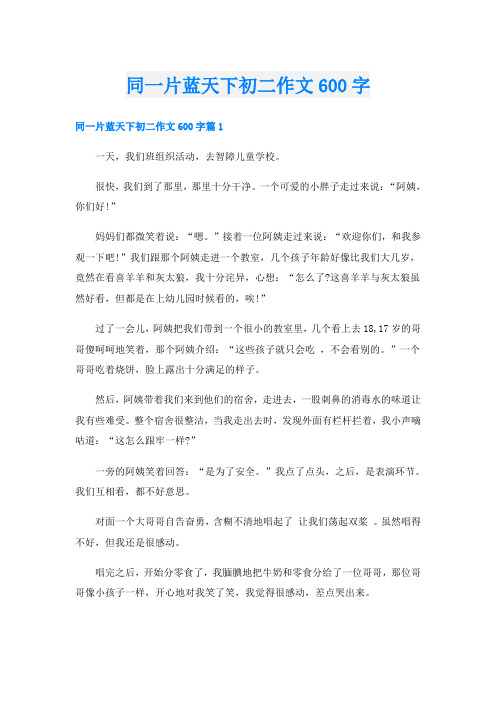 同一片蓝天下初二作文600字

同一片蓝天下初二作文600字篇1

一天，我们班组织活动，去智障儿童学校。

很快，我们到了那里，那里十分干净。一个可爱的小胖子走过来说：“阿姨，你们好!”

妈妈们都微笑着说：“嗯。”接着一位阿姨走过来说：“欢迎你们，和我参观一下吧!”我们跟那个阿姨走进一个教室，几个孩子年龄好像比我们大几岁，竟然在看喜羊羊和灰太狼，我十分诧异，心想：“怎么了?这喜羊羊与灰太狼虽然好看，但都是在上幼儿园时候看的，唉!”

过了一会儿，阿姨把我们带到一个很小的教室里，几个看上去18,17岁的哥哥傻呵呵地笑着，那个阿姨介绍：“这些孩子就只会吃 ，不会看别的。”一个哥哥吃着烧饼，脸上露出十分满足的样子。

然后，阿姨带着我们来到他们的宿舍，走进去，一股刺鼻的消毒水的味道让我有些难受。整个宿舍很整洁，当我走出去时，发现外面有栏杆拦着，我小声嘀咕道：“这怎么跟牢一样?”

一旁的阿姨笑着回答：“是为了安全。”我点了点头，之后，是表演环节。我们互相看，都不好意思。

对面一个大哥哥自告奋勇，含糊不清地唱起了 让我们荡起双桨 。虽然唱得不好，但我还是很感动。

唱完之后，开始分零食了，我腼腆地把牛奶和零食分给了一位哥哥，那位哥哥像小孩子一样，开心地对我笑了笑，我觉得很感动，差点哭出来。